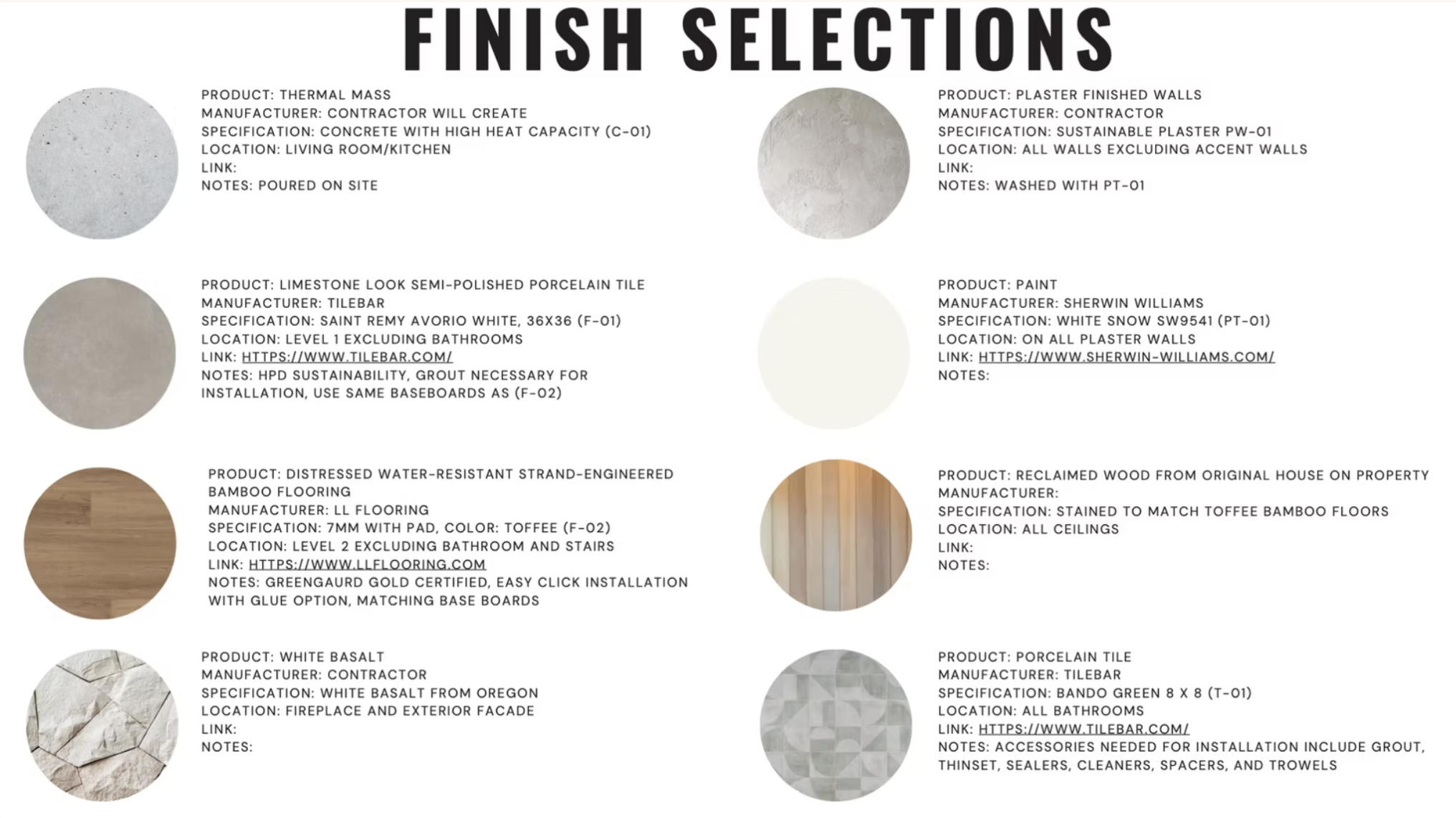 FINISH SELECTIONS

PRODUCT: THERMAL MASS
MANUFACTURER: CONTRACTOR WILL CREATE
SPECIFICATION: CONCRETE WITH HIGH HEAT CAPACITY (C-01)
LOCATION: LIVING ROOM/KITCHEN
LINK:
NOTES: POURED ON SITE

PRODUCT: LIMESTONE LOOK SEMI-POLISHED PORCELAIN TILE
MANUFACTURER: TILEBAR
SPECIFICATION: SAINT REMY AVORIO WHITE, 36X36 (F-01)
LOCATION: LEVEL 1 EXCLUDING BATHROOMS
LINK: HTTPS://WWW.TILEBAR.COM/
NOTES: HPD SUSTAINABILITY, GROUT NECESSARY FOR INSTALLATION, USE SAME BASEBOARDS AS (F-02)

PRODUCT: DISTRESSED WATER-RESISTANT STRAND-ENGINEERED BAMBOO FLOORING
MANUFACTURER: LL FLOORING
SPECIFICATION: 7MM WITH PAD, COLOR: TOFFEE (F-02)
LOCATION: LEVEL 2 EXCLUDING BATHROOM AND STAIRS
LINK: HTTPS://WWW.LLFLOORING.COM
NOTES: GREENGAURD GOLD CERTIFIED, EASY CLICK INSTALLATION WITH GLUE OPTION, MATCHING BASE BOARDS

PRODUCT: WHITE BASALT
MANUFACTURER: CONTRACTOR
SPECIFICATION: WHITE BASALT FROM OREGON
LOCATION: FIREPLACE AND EXTERIOR FACADE
LINK:
NOTES:

PRODUCT: PLASTER FINISHED WALLS
MANUFACTURER: CONTRACTOR
SPECIFICATION: SUSTAINABLE PLASTER PW-01
LOCATION: ALL WALLS EXCLUDING ACCENT WALLS
LINK:
NOTES: WASHED WITH PT-01

PRODUCT: PAINT
MANUFACTURER: SHERWIN WILLIAMS
SPECIFICATION: WHITE SNOW SW9541 (PT-01)
LOCATION: ON ALL PLASTER WALLS
LINK: HTTPS://WWW.SHERWIN-WILLIAMS.COM/
NOTES:

PRODUCT: RECLAIMED WOOD FROM ORIGINAL HOUSE ON PROPERTY
MANUFACTURER:
SPECIFICATION: STAINED TO MATCH TOFFEE BAMBOO FLOORS
LOCATION: ALL CEILINGS
LINK:
NOTES:

PRODUCT: PORCELAIN TILE
MANUFACTURER: TILEBAR
SPECIFICATION: BANDO GREEN 8 X 8 (T-01)
LOCATION: ALL BATHROOMS
LINK: HTTPS://WWW.TILEBAR.COM/
NOTES: ACCESSORIES NEEDED FOR INSTALLATION INCLUDE GROUT, THINSET, SEALERS, CLEANERS, SPACERS, AND TROWELS